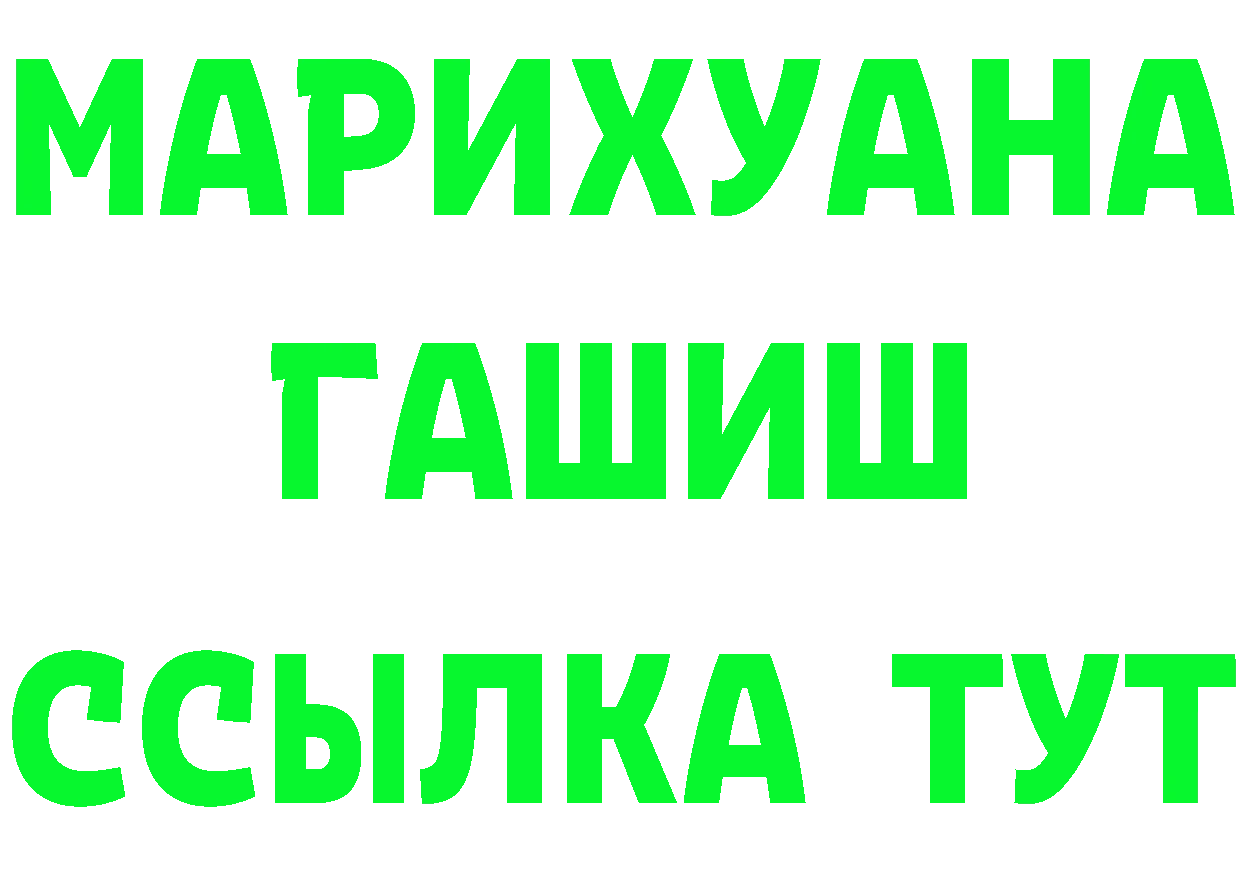 МАРИХУАНА
ГАШИШ
ССЫЛКА ТУТ